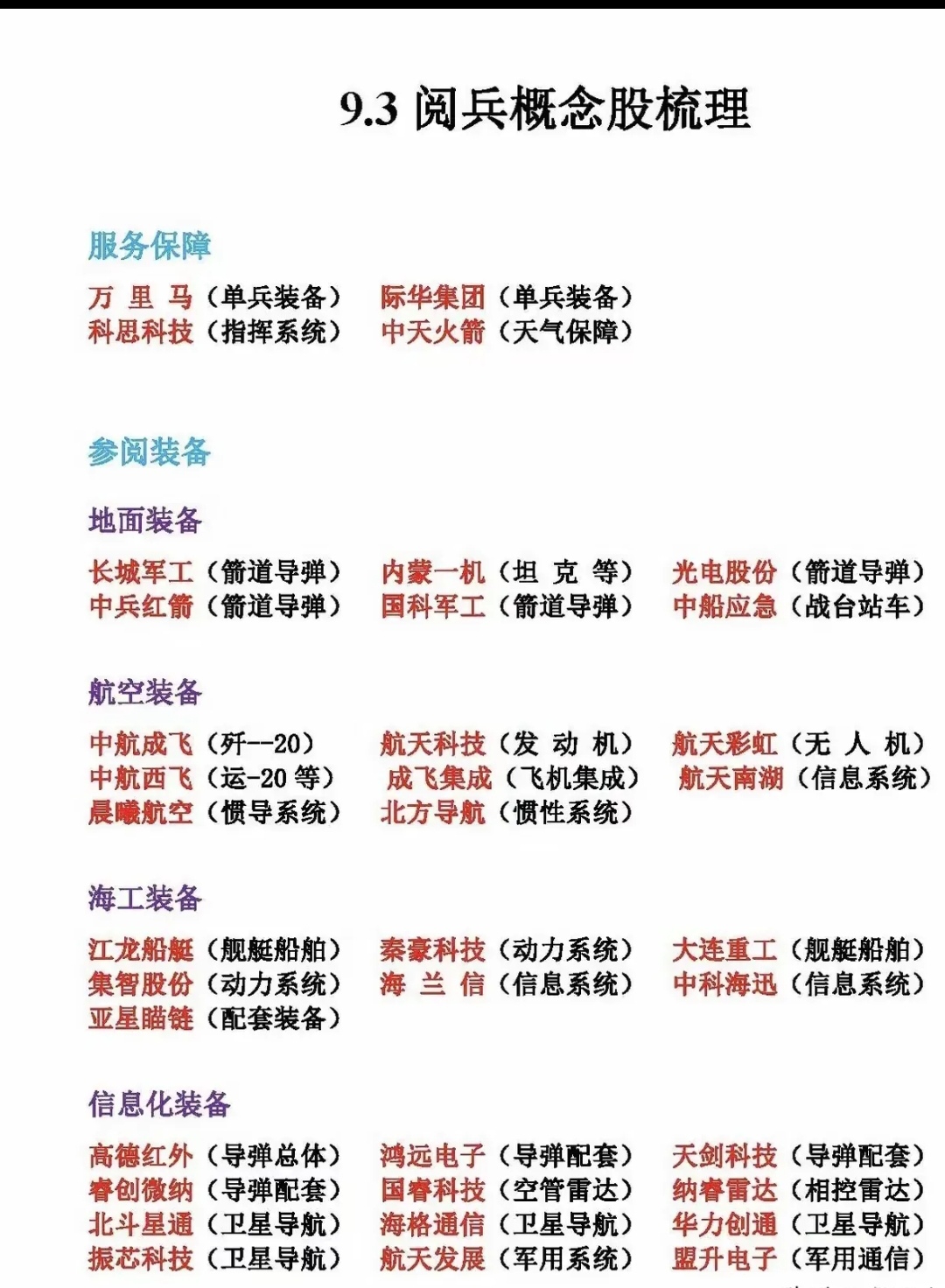 9.3 阅兵概念股梳理

服务保障

万 里 马（单兵装备） 际华集团（单兵装备）
科思科技（指挥系统） 中天火箭（天气保障）

参阅装备

地面装备

长城军工（箭道导弹） 内蒙一机（坦 克 等） 光电股份（箭道导弹）
中兵红箭（箭道导弹） 国科军工（箭道导弹） 中船应急（战台站车）

航空装备

中航成飞（歼--20） 航天科技（发 动 机） 航天彩虹（无 人 机）
中航西飞（运-20 等） 成飞集成（飞机集成） 航天南湖（信息系统）
晨曦航空（惯导系统） 北方导航（惯性系统）

海工装备

江龙船艇（舰艇船舶） 秦豪科技（动力系统） 大连重工（舰艇船舶）
集智股份（动力系统） 海 兰 信（信息系统） 中科海迅（信息系统）
亚星瞄链（配套装备）

信息化装备

高德红外（导弹总体） 鸿远电子（导弹配套） 天剑科技（导弹配套）
睿创微纳（导弹配套） 国睿科技（空管雷达） 纳睿雷达（相控雷达）
北斗星通（卫星导航） 海格通信（卫星导航） 华力创通（卫星导航）
振芯科技（卫星导航） 航天发展（军用系统） 盟升电子（军用通信）